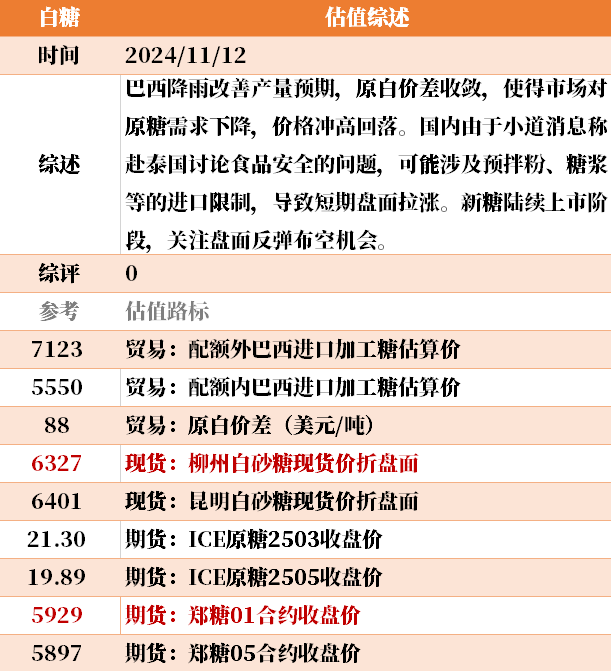 | 白糖 | 估值综述 |
|---|---|
| 时间 | 2024/11/12 |
| 综述 | 巴西降雨改善产量预期，原白价差收敛，使得市场对原糖需求下降，价格冲高回落。国内由于小道消息称赴泰国讨论食品安全的问题，可能涉及预拌粉、糖浆等的进口限制，导致短期盘面拉涨。新糖陆续上市阶段，关注盘面反弹布空机会。 |
| 综评 | 0 |
| 参考 | 估值路标 |
| 7123 | 贸易：配额外巴西进口加工糖估算价 |
| 5550 | 贸易：配额内巴西进口加工糖估算价 |
| 88 | 贸易：原白价差（美元/吨） |
| 6327 | 现货：柳州白砂糖现货价折盘面 |
| 6401 | 现货：昆明白砂糖现货价折盘面 |
| 21.30 | 期货：ICE原糖2503收盘价 |
| 19.89 | 期货：ICE原糖2505收盘价 |
| 5929 | 期货：郑糖01合约收盘价 |
| 5897 | 期货：郑糖05合约收盘价 |